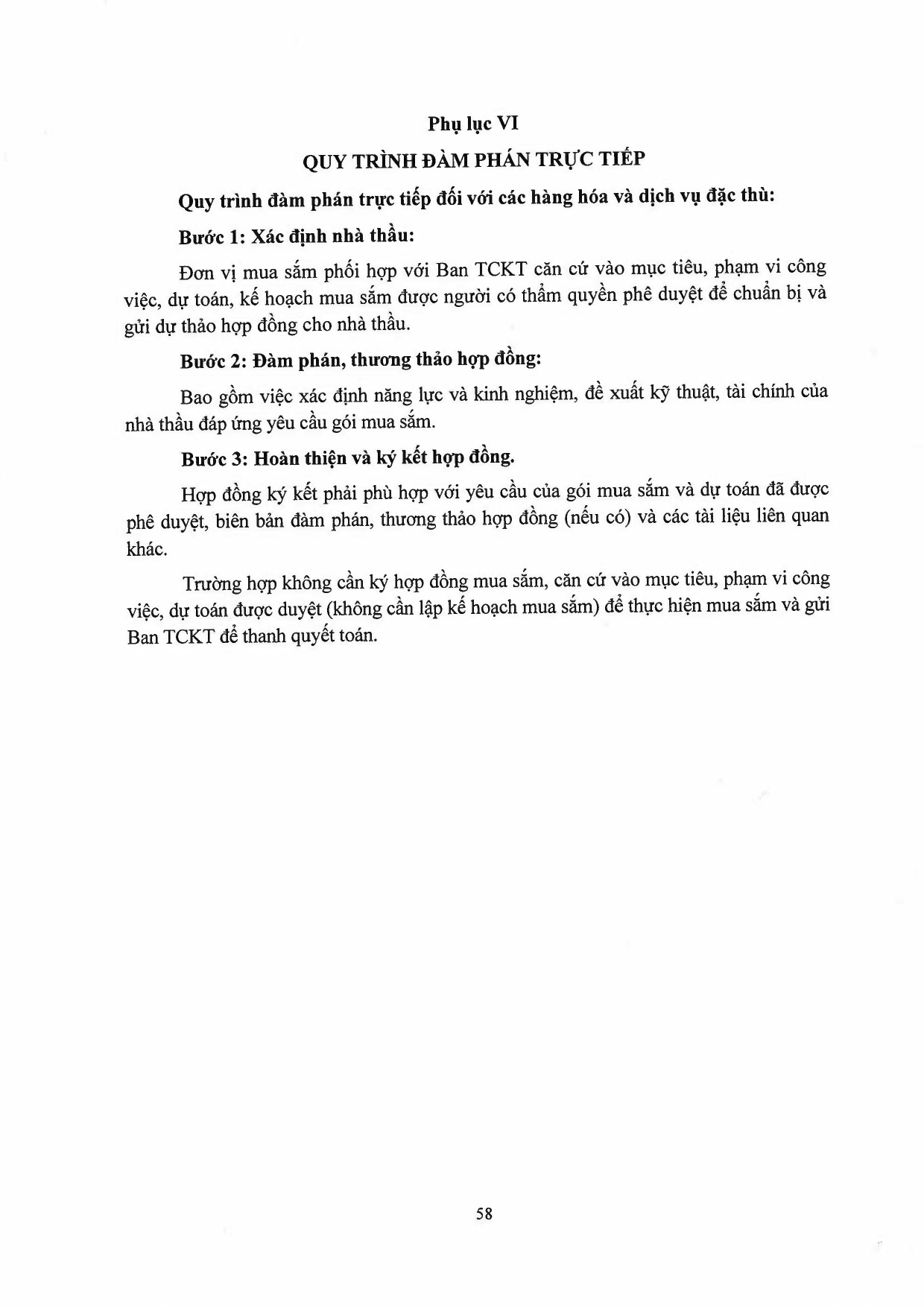 Phụ lục VI

QUY TRÌNH ĐÀM PHÁN TRỰC TIẾP

Quy trình đàm phán trực tiếp đối với các hàng hóa và dịch vụ đặc thù:

Bước 1: Xác định nhà thầu:

Đơn vị mua sắm phối hợp với Ban TCKT căn cứ vào mục tiêu, phạm vi công việc, dự toán, kế hoạch mua sắm được người có thẩm quyền phê duyệt để chuẩn bị và gửi dự thảo hợp đồng cho nhà thầu.

Bước 2: Đàm phán, thương thảo hợp đồng:

Bao gồm việc xác định năng lực và kinh nghiệm, đề xuất kỹ thuật, tài chính của nhà thầu đáp ứng yêu cầu gói mua sắm.

Bước 3: Hoàn thiện và ký kết hợp đồng.

Hợp đồng ký kết phải phù hợp với yêu cầu của gói mua sắm và dự toán đã được phê duyệt, biên bản đàm phán, thương thảo hợp đồng (nếu có) và các tài liệu liên quan khác.

Trường hợp không cần ký hợp đồng mua sắm, căn cứ vào mục tiêu, phạm vi công việc, dự toán được duyệt (không cần lập kế hoạch mua sắm) để thực hiện mua sắm và gửi Ban TCKT để thanh quyết toán.

58